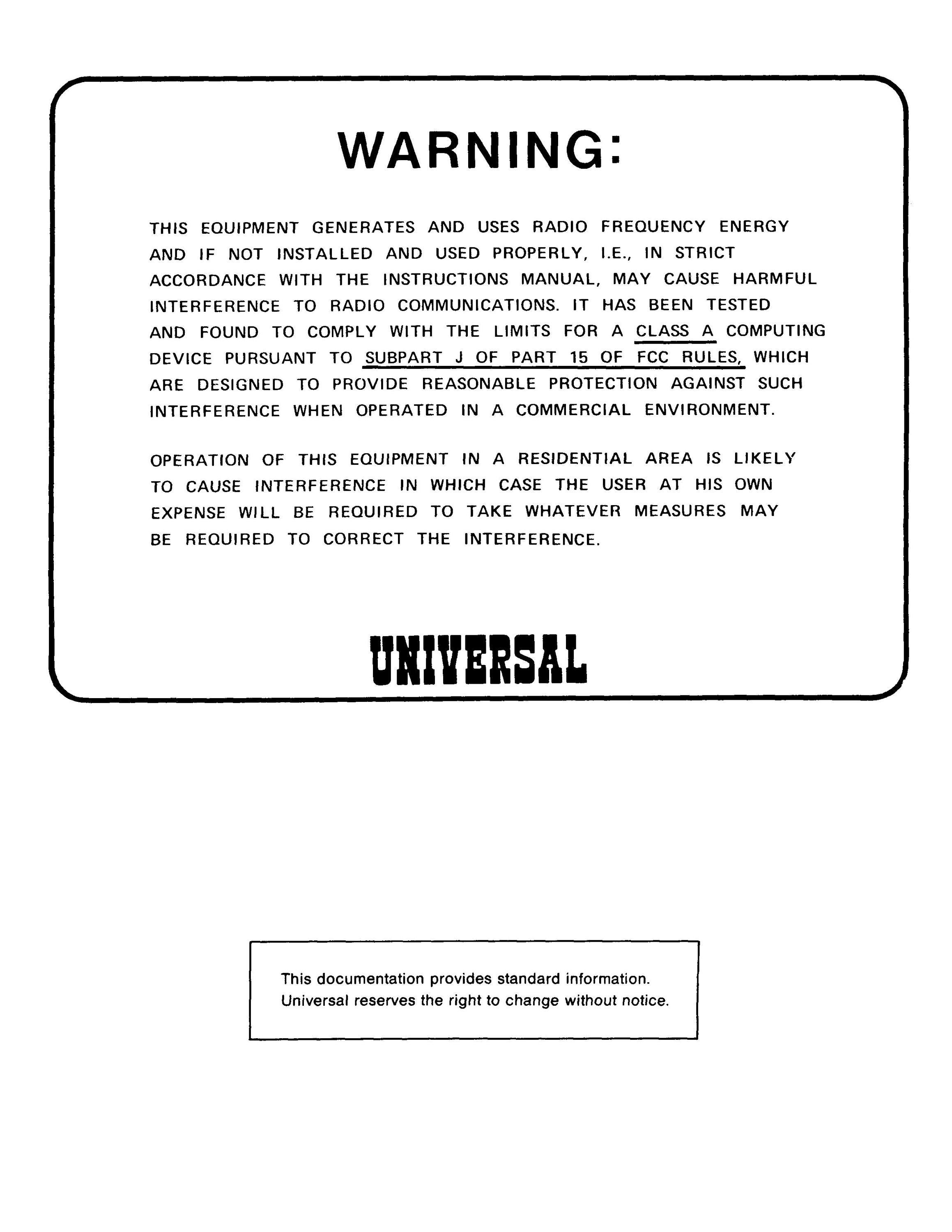 WARNING:

THIS EQUIPMENT GENERATES AND USES RADIO FREQUENCY ENERGY AND IF NOT INSTALLED AND USED PROPERLY, I.E., IN STRICT ACCORDANCE WITH THE INSTRUCTIONS MANUAL, MAY CAUSE HARMFUL INTERFERENCE TO RADIO COMMUNICATIONS. IT HAS BEEN TESTED AND FOUND TO COMPLY WITH THE LIMITS FOR A CLASS A COMPUTING DEVICE PURSUANT TO SUBPART J OF PART 15 OF FCC RULES, WHICH ARE DESIGNED TO PROVIDE REASONABLE PROTECTION AGAINST SUCH INTERFERENCE WHEN OPERATED IN A COMMERCIAL ENVIRONMENT.

OPERATION OF THIS EQUIPMENT IN A RESIDENTIAL AREA IS LIKELY TO CAUSE INTERFERENCE IN WHICH CASE THE USER AT HIS OWN EXPENSE WILL BE REQUIRED TO TAKE WHATEVER MEASURES MAY BE REQUIRED TO CORRECT THE INTERFERENCE.

UNIVERSAL

This documentation provides standard information.
Universal reserves the right to change without notice.